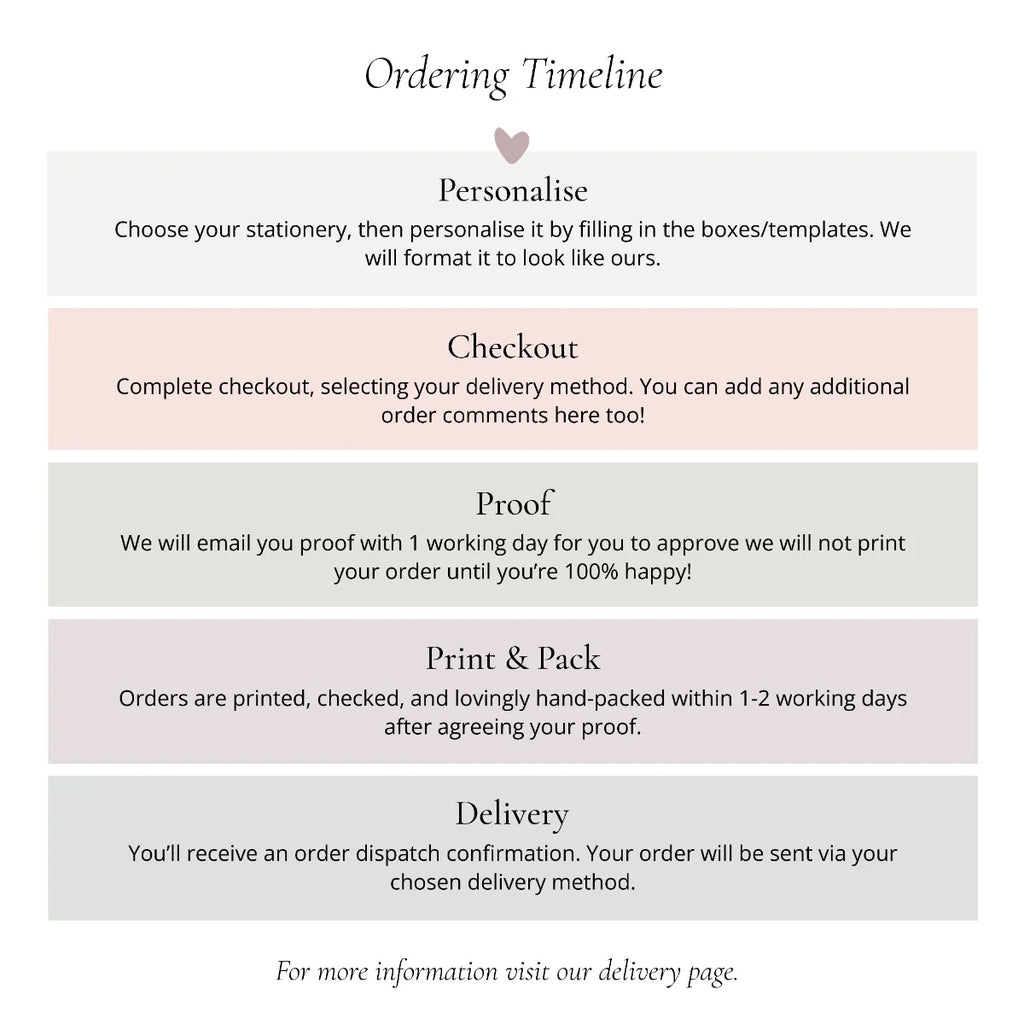 Ordering Timeline

Personalise
Choose your stationery, then personalise it by filling in the boxes/templates. We will format it to look like ours.

Checkout
Complete checkout, selecting your delivery method. You can add any additional order comments here too!

Proof
We will email you proof with 1 working day for you to approve we will not print your order until you're 100% happy!

Print & Pack
Orders are printed, checked, and lovingly hand-packed within 1-2 working days after agreeing your proof.

Delivery
You'll receive an order dispatch confirmation. Your order will be sent via your chosen delivery method.

For more information visit our delivery page.